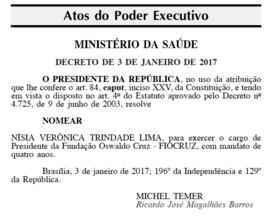 Atos do Poder Executivo

MINISTÉRIO DA SAÚDE

DECRETO DE 3 DE JANEIRO DE 2017

O PRESIDENTE DA REPÚBLICA, no uso da atribuição que lhe confere o art. 84, caput, inciso XXV, da Constituição, e tendo em vista o disposto no art. 4º do Estatuto aprovado pelo Decreto nº 4.725, de 9 de junho de 2003, resolve

NOMEAR

NÍSIA VERÔNICA TRINDADE LIMA, para exercer o cargo de Presidente da Fundação Oswaldo Cruz - FIOCRUZ, com mandato de quatro anos.

Brasília, 3 de janeiro de 2017; 196º da Independência e 129º da República.

MICHEL TEMER
Ricardo José Magalhães Barros